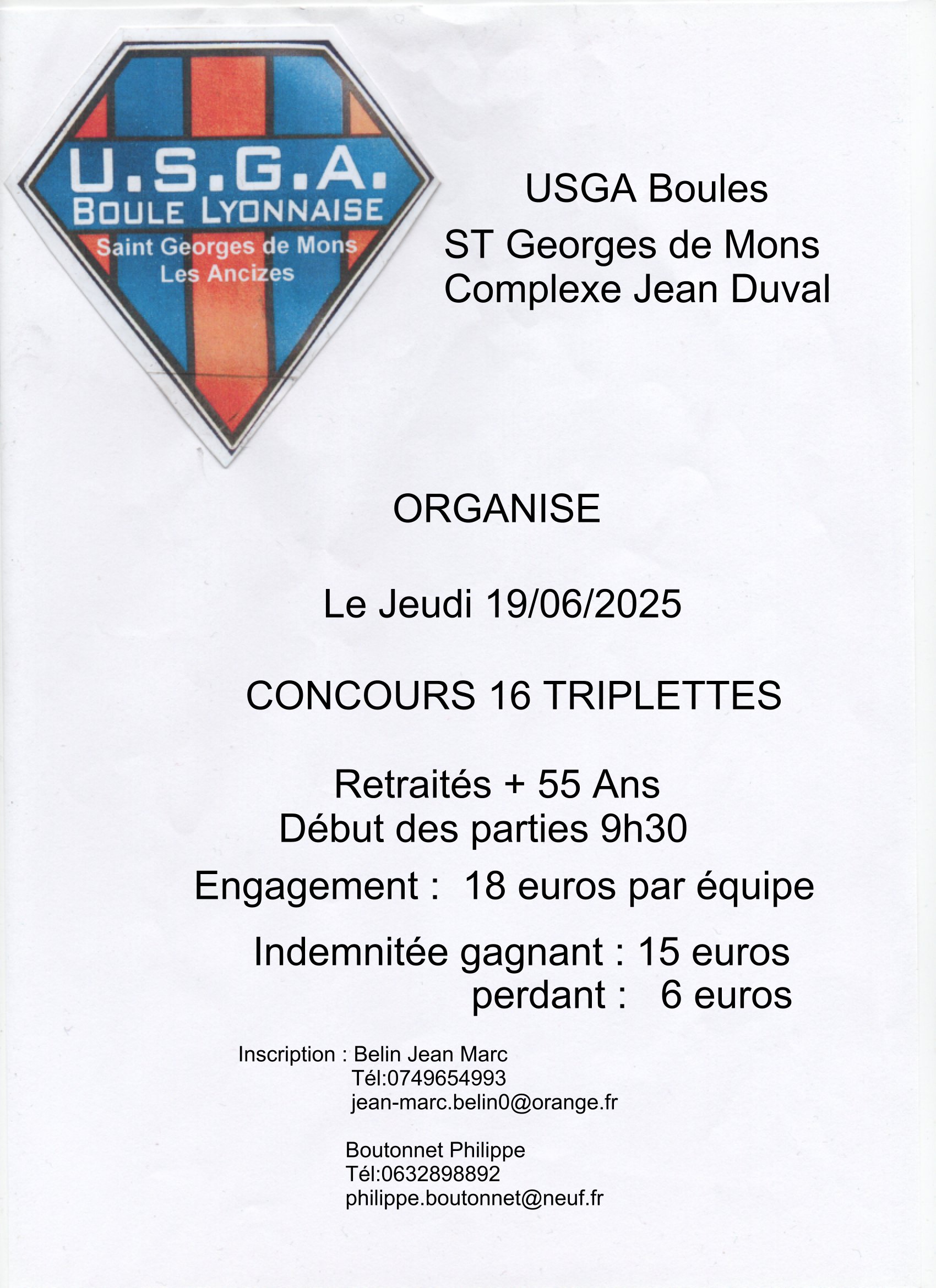 U.S.G.A.
BOULE LYONNAISE
Saint Georges de Mons
Les Ancizes

USGA Boules

ST Georges de Mons
Complexe Jean Duval

ORGANISE

Le Jeudi 19/06/2025

CONCOURS 16 TRIPLETTES

Retraités + 55 Ans
Début des parties 9h30

Engagement : 18 euros par équipe

Indemnitée gagnant : 15 euros
perdant : 6 euros

Inscription : Belin Jean Marc
Tél:0749654993
jean-marc.belin0@orange.fr

Boutonnet Philippe
Tél:0632898892
philippe.boutonnet@neuf.fr